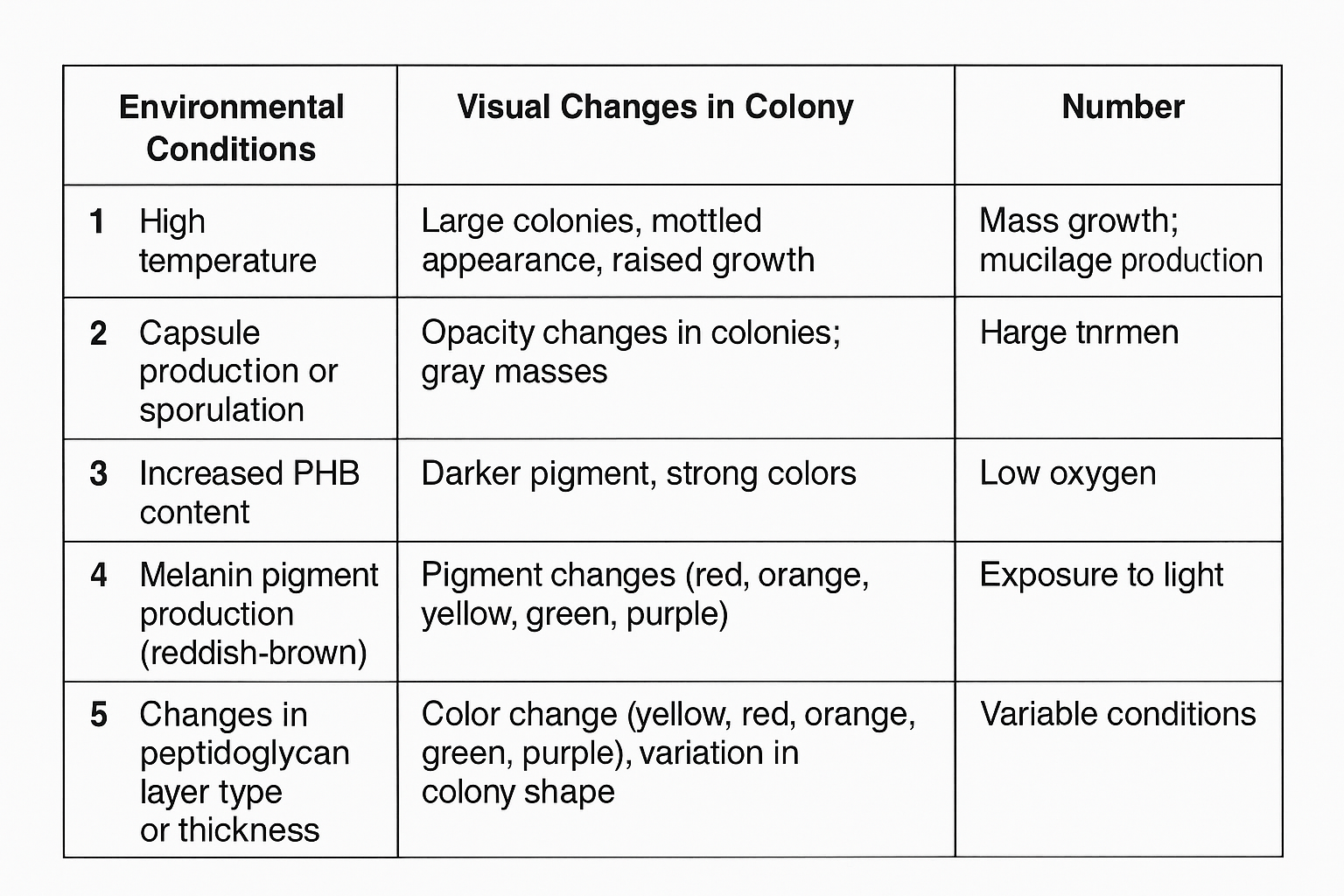 | Environmental Conditions | Visual Changes in Colony | Number |
|---|---|---|
| 1 High temperature | Large colonies, mottled appearance, raised growth | Mass growth; mucilage production |
| 2 Capsule production or sporulation | Opacity changes in colonies; gray masses | Harge tnrmen |
| 3 Increased PHB content | Darker pigment, strong colors | Low oxygen |
| 4 Melanin pigment production (reddish-brown) | Pigment changes (red, orange, yellow, green, purple) | Exposure to light |
| 5 Changes in peptidoglycan layer type or thickness | Color change (yellow, red, orange, green, purple), variation in colony shape | Variable conditions |